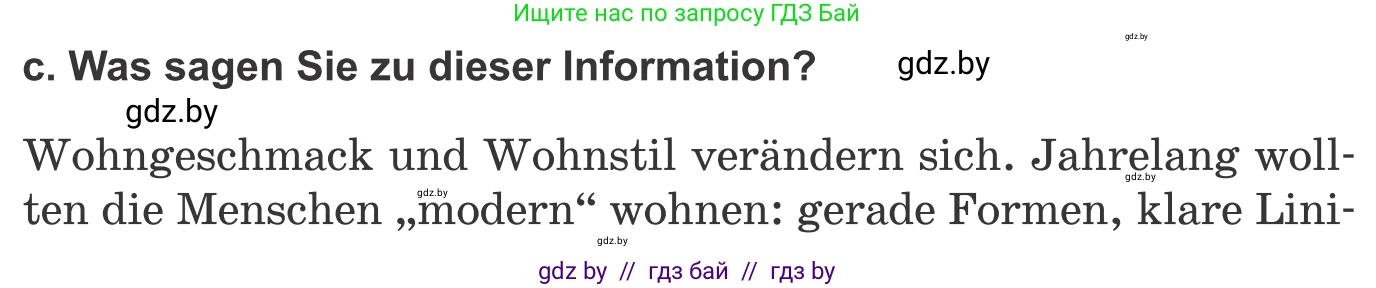 Ищите нас по запросу ГДЗ Бай

gdz.by

c. Was sagen Sie zu dieser Information?

gdz.by

gdz.by

Wohngeschmack und Wohnstil verändern sich. Jahrelang wollten die Menschen „modern“ wohnen: gerade Formen, klare Lini-

gdz.by

gdz.by

gdz.by

gdz by // гдз бай // гдз by